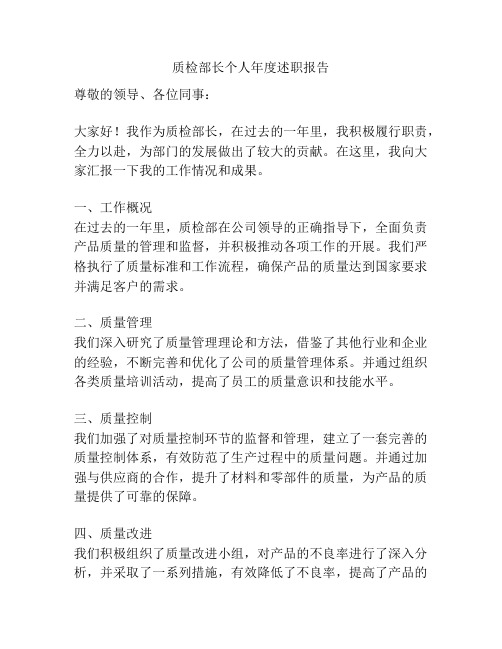 质检部长个人年度述职报告

尊敬的领导、各位同事：

大家好！我作为质检部长，在过去的一年里，我积极履行职责，全力以赴，为部门的发展做出了较大的贡献。在这里，我向大家汇报一下我的工作情况和成果。

一、工作概况
在过去的一年里，质检部在公司领导的正确指导下，全面负责产品质量的管理和监督，并积极推动各项工作的开展。我们严格执行了质量标准和工作流程，确保产品的质量达到国家要求并满足客户的需求。

二、质量管理
我们深入研究了质量管理理论和方法，借鉴了其他行业和企业的经验，不断完善和优化了公司的质量管理体系。并通过组织各类质量培训活动，提高了员工的质量意识和技能水平。

三、质量控制
我们加强了对质量控制环节的监督和管理，建立了一套完善的质量控制体系，有效防范了生产过程中的质量问题。并通过加强与供应商的合作，提升了材料和零部件的质量，为产品的质量提供了可靠的保障。

四、质量改进
我们积极组织了质量改进小组，对产品的不良率进行了深入分析，并采取了一系列措施，有效降低了不良率，提高了产品的